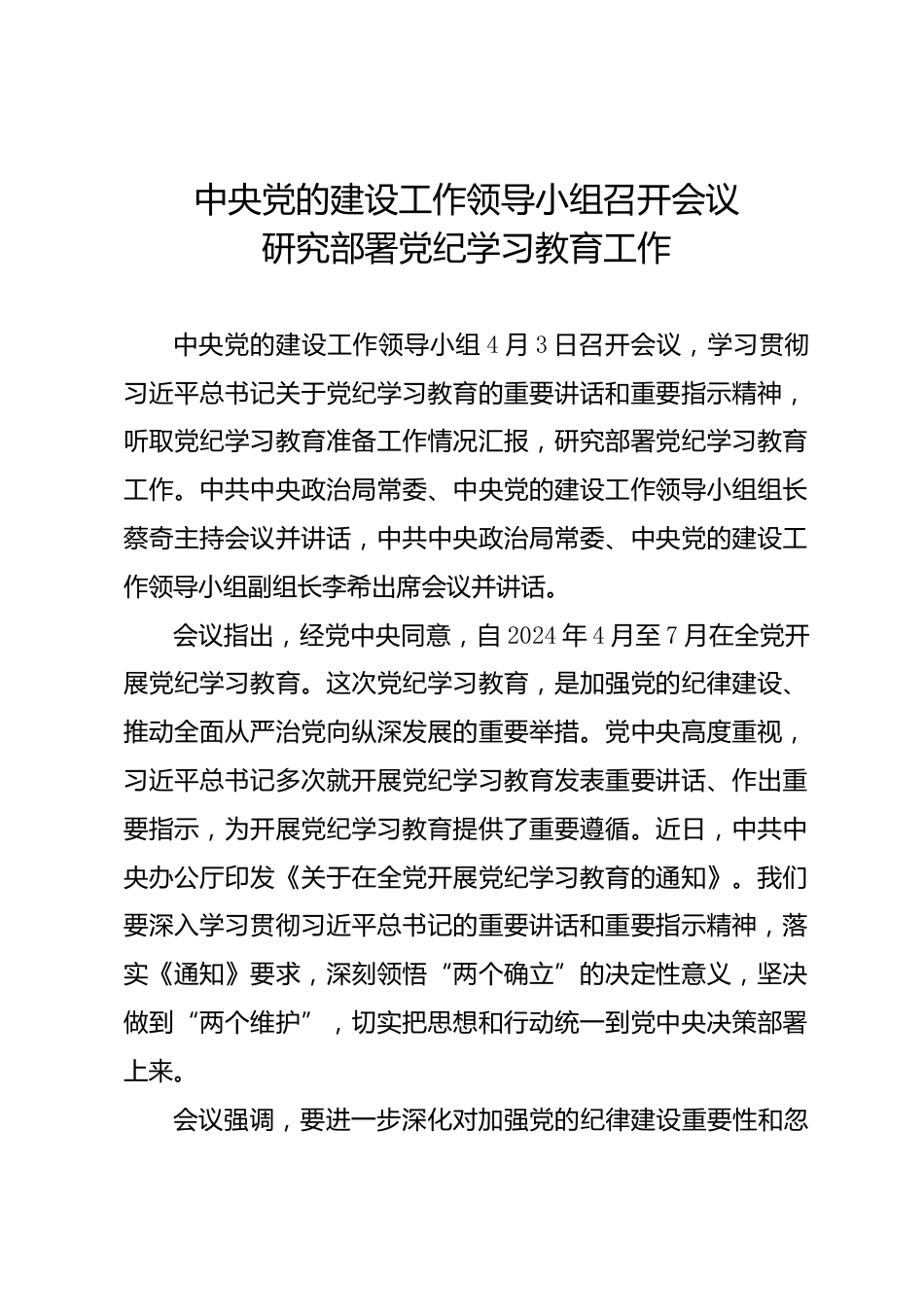 中央党的建设工作领导小组召开会议
研究部署党纪学习教育工作

中央党的建设工作领导小组4月3日召开会议，学习贯彻习近平总书记关于党纪学习教育的重要讲话和重要指示精神，听取党纪学习教育准备工作情况汇报，研究部署党纪学习教育工作。中共中央政治局常委、中央党的建设工作领导小组组长蔡奇主持会议并讲话，中共中央政治局常委、中央党的建设工作领导小组副组长李希出席会议并讲话。

会议指出，经党中央同意，自2024年4月至7月在全党开展党纪学习教育。这次党纪学习教育，是加强党的纪律建设、推动全面从严治党向纵深发展的重要举措。党中央高度重视，习近平总书记多次就开展党纪学习教育发表重要讲话、作出重要指示，为开展党纪学习教育提供了重要遵循。近日，中共中央办公厅印发《关于在全党开展党纪学习教育的通知》。我们要深入学习贯彻习近平总书记的重要讲话和重要指示精神，落实《通知》要求，深刻领悟“两个确立”的决定性意义，坚决做到“两个维护”，切实把思想和行动统一到党中央决策部署上来。

会议强调，要进一步深化对加强党的纪律建设重要性和忽